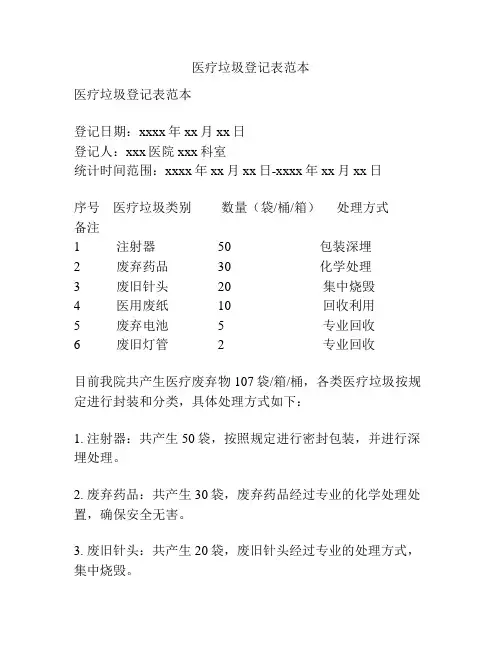 医疗垃圾登记表范本

医疗垃圾登记表范本

登记日期：xxxx 年 xx 月 xx 日
登记人：xxx 医院 xxx 科室
统计时间范围：xxxx 年 xx 月 xx 日-xxxx 年 xx 月 xx 日

| 序号 | 医疗垃圾类别 | 数量（袋/桶/箱） | 处理方式 | 备注 |
|---|---|---|---|---|
| 1 | 注射器 | 50 | 包装深埋 | |
| 2 | 废弃药品 | 30 | 化学处理 | |
| 3 | 废旧针头 | 20 | 集中烧毁 | |
| 4 | 医用废纸 | 10 | 回收利用 | |
| 5 | 废弃电池 | 5 | 专业回收 | |
| 6 | 废旧灯管 | 2 | 专业回收 | |

目前我院共产生医疗废弃物 107 袋/箱/桶，各类医疗垃圾按规定进行封装和分类，具体处理方式如下：

1. 注射器：共产生 50 袋，按照规定进行密封包装，并进行深埋处理。

2. 废弃药品：共产生 30 袋，废弃药品经过专业的化学处理处置，确保安全无害。

3. 废旧针头：共产生 20 袋，废旧针头经过专业的处理方式，集中烧毁。